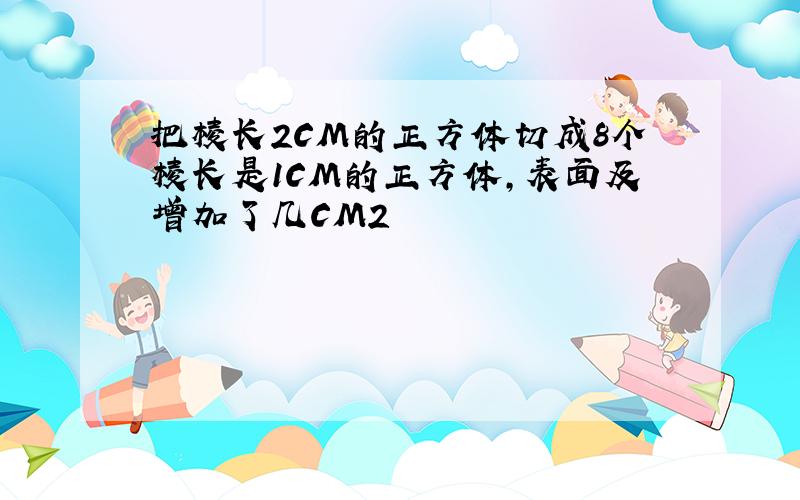 把棱长2CM的正方体切成8个棱长是1CM的正方体,表面及增加了几CM2